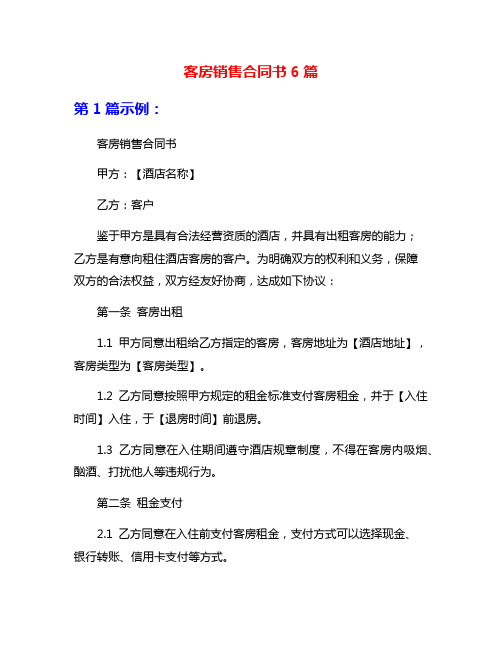 客房销售合同书 6 篇

第 1 篇示例：

客房销售合同书

甲方：【酒店名称】

乙方：客户

鉴于甲方是具有合法经营资质的酒店，并具有出租客房的能力；乙方是有意向租住酒店客房的客户。为明确双方的权利和义务，保障双方的合法权益，双方经友好协商，达成如下协议：

第一条 客房出租

1.1 甲方同意出租给乙方指定的客房，客房地址为【酒店地址】，客房类型为【客房类型】。

1.2 乙方同意按照甲方规定的租金标准支付客房租金，并于【入住时间】入住，于【退房时间】前退房。

1.3 乙方同意在入住期间遵守酒店规章制度，不得在客房内吸烟、酗酒、打扰他人等违规行为。

第二条 租金支付

2.1 乙方同意在入住前支付客房租金，支付方式可以选择现金、银行转账、信用卡支付等方式。